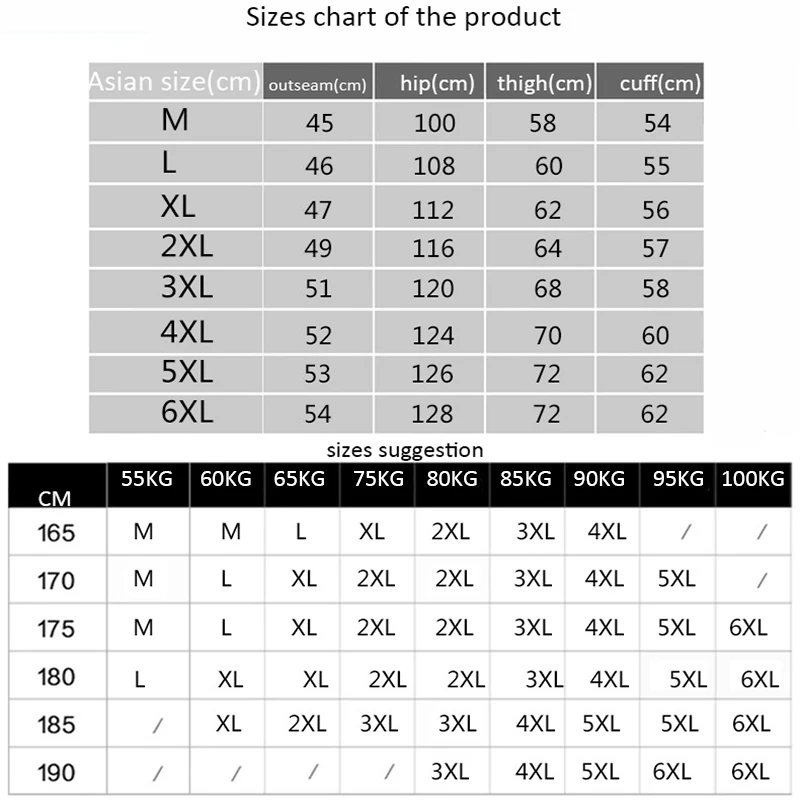 Sizes chart of the product

| Asian size(cm) | outseam(cm) | hip(cm) | thigh(cm) | cuff(cm) |
|---|---|---|---|---|
| M | 45 | 100 | 58 | 54 |
| L | 46 | 108 | 60 | 55 |
| XL | 47 | 112 | 62 | 56 |
| 2XL | 49 | 116 | 64 | 57 |
| 3XL | 51 | 120 | 68 | 58 |
| 4XL | 52 | 124 | 70 | 60 |
| 5XL | 53 | 126 | 72 | 62 |
| 6XL | 54 | 128 | 72 | 62 |

sizes suggestion

| CM | 55KG | 60KG | 65KG | 75KG | 80KG | 85KG | 90KG | 95KG | 100KG |
|---|---|---|---|---|---|---|---|---|---|
| 165 | M | M | L | XL | 2XL | 3XL | 4XL | / | / |
| 170 | M | L | XL | 2XL | 2XL | 3XL | 4XL | 5XL | / |
| 175 | M | L | XL | 2XL | 2XL | 3XL | 4XL | 5XL | 6XL |
| 180 | L | XL | XL | 2XL | 2XL | 3XL | 4XL | 5XL | 6XL |
| 185 | / | XL | 2XL | 3XL | 3XL | 4XL | 5XL | 5XL | 6XL |
| 190 | / | / | / | / | 3XL | 4XL | 5XL | 6XL | 6XL |